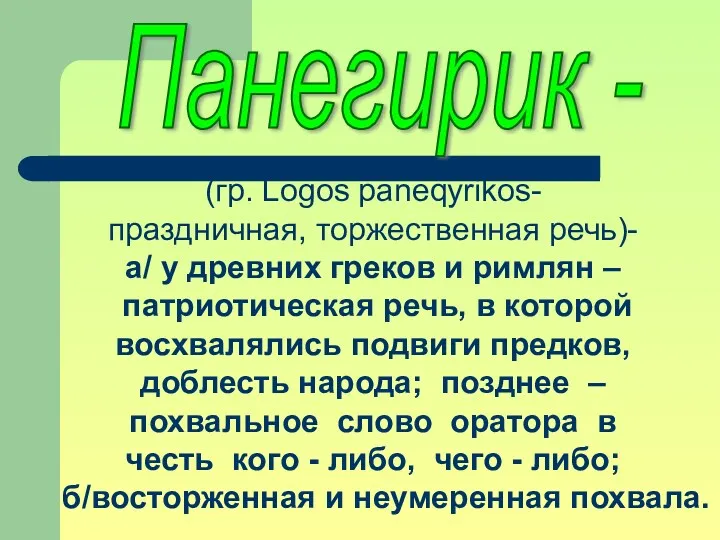 Панегирик -

(гр. Logos paneqyrikos- праздничная, торжественная речь)-

а/ у древних греков и римлян – патриотическая речь, в которой восхвалялись подвиги предков, доблесть народа; позднее – похвальное слово оратора в честь кого - либо, чего - либо;
б/восторженная и неумеренная похвала.